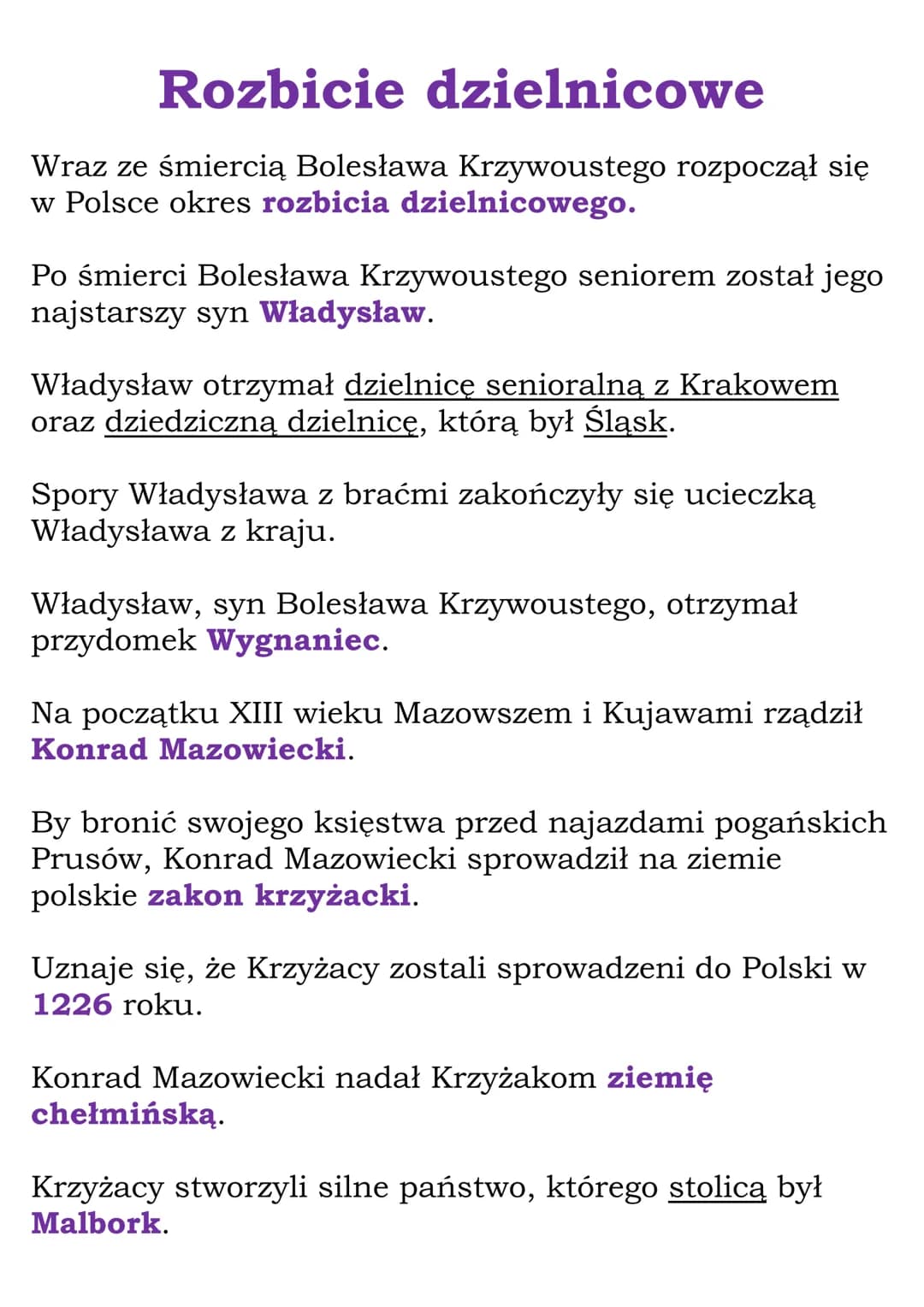 Rozbicie dzielnicowe

Wraz ze śmiercią Bolesława Krzywoustego rozpoczął się w Polsce okres rozbicia dzielnicowego.

Po śmierci Bolesława Krzywoustego seniorem został jego najstarszy syn Władysław.

Władysław otrzymał dzielnicę senioralną z Krakowem oraz dziedziczną dzielnicę, którą był Śląsk.

Spory Władysława z braćmi zakończyły się ucieczką Władysława z kraju.

Władysław, syn Bolesława Krzywoustego, otrzymał przydomek Wygnaniec.

Na początku XIII wieku Mazowszem i Kujawami rządził Konrad Mazowiecki.

By bronić swojego księstwa przed najazdami pogańskich Prusów, Konrad Mazowiecki sprowadził na ziemie polskie zakon krzyżacki.

Uznaje się, że Krzyżacy zostali sprowadzeni do Polski w 1226 roku.

Konrad Mazowiecki nadał Krzyżakom ziemię chełmińską.

Krzyżacy stworzyli silne państwo, którego stolicą był Malbork.